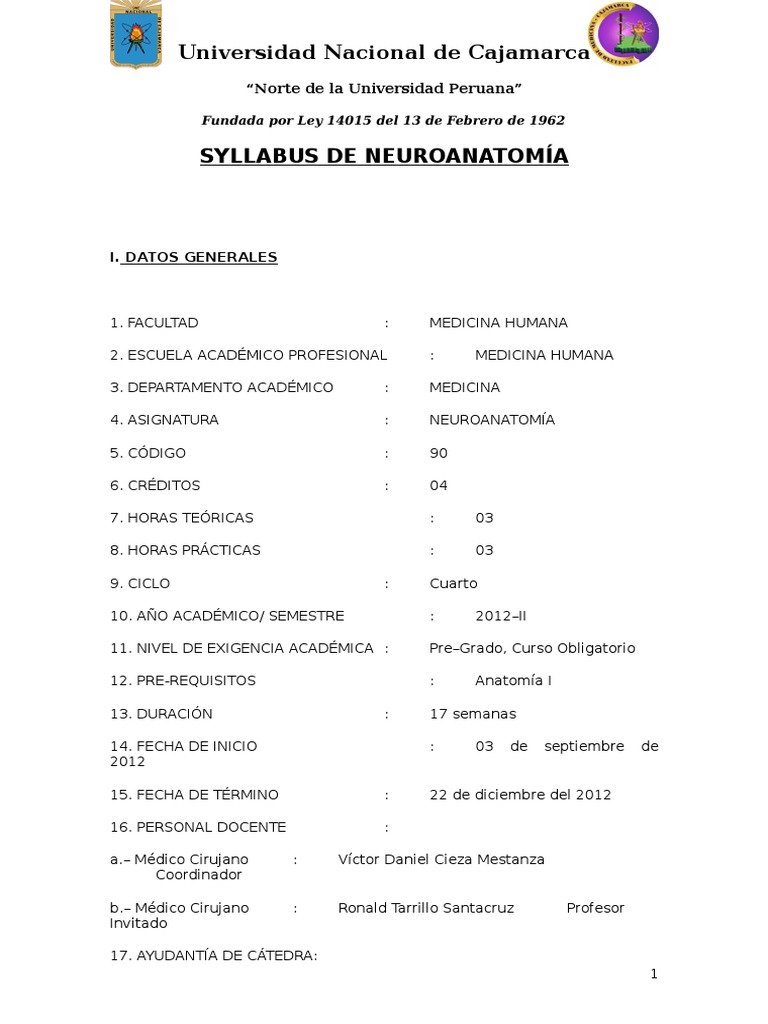 Universidad Nacional de Cajamarca

"Norte de la Universidad Peruana"

Fundada por Ley 14015 del 13 de Febrero de 1962

SYLLABUS DE NEUROANATOMÍA

I. DATOS GENERALES

1. FACULTAD : MEDICINA HUMANA

2. ESCUELA ACADÉMICO PROFESIONAL : MEDICINA HUMANA

3. DEPARTAMENTO ACADÉMICO : MEDICINA

4. ASIGNATURA : NEUROANATOMÍA

5. CÓDIGO : 90

6. CRÉDITOS : 04

7. HORAS TEÓRICAS : 03

8. HORAS PRÁCTICAS : 03

9. CICLO : Cuarto

10. AÑO ACADÉMICO/ SEMESTRE : 2012–II

11. NIVEL DE EXIGENCIA ACADÉMICA : Pre–Grado, Curso Obligatorio

12. PRE-REQUISITOS : Anatomía I

13. DURACIÓN : 17 semanas

14. FECHA DE INICIO : 03 de septiembre de 2012

15. FECHA DE TÉRMINO : 22 de diciembre del 2012

16. PERSONAL DOCENTE :

a.– Médico Cirujano : Víctor Daniel Cieza Mestanza Coordinador

b.– Médico Cirujano : Ronald Tarrillo Santacruz Profesor Invitado

17. AYUDANTÍA DE CÁTEDRA:

1